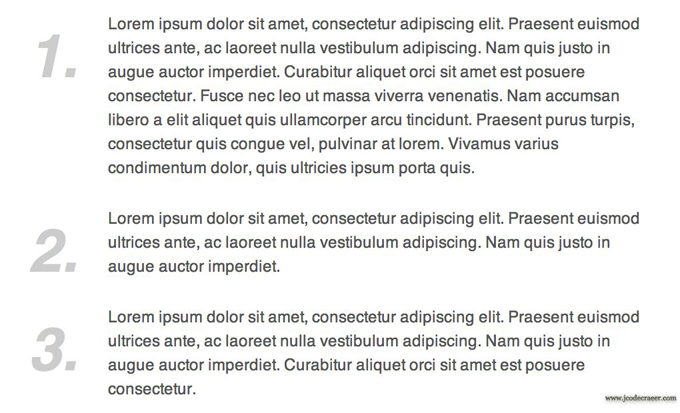 1. Lorem ipsum dolor sit amet, consectetur adipiscing elit. Praesent euismod ultrices ante, ac laoreet nulla vestibulum adipiscing. Nam quis justo in augue auctor imperdiet. Curabitur aliquet orci sit amet est posuere consectetur. Fusce nec leo ut massa viverra venenatis. Nam accumsan libero a elit aliquet quis ullamcorper arcu tincidunt. Praesent purus turpis, consectetur quis congue vel, pulvinar at lorem. Vivamus varius condimentum dolor, quis ultricies ipsum porta quis.

2. Lorem ipsum dolor sit amet, consectetur adipiscing elit. Praesent euismod ultrices ante, ac laoreet nulla vestibulum adipiscing. Nam quis justo in augue auctor imperdiet.

3. Lorem ipsum dolor sit amet, consectetur adipiscing elit. Praesent euismod ultrices ante, ac laoreet nulla vestibulum adipiscing. Nam quis justo in augue auctor imperdiet. Curabitur aliquet orci sit amet est posuere consectetur.

www.jcodecraeer.com